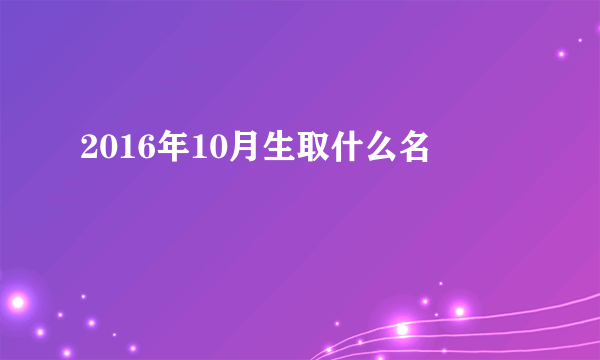 2016年10月生取什么名